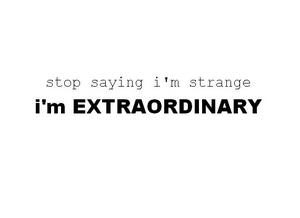 stop saying i'm strange
i'm EXTRAORDINARY